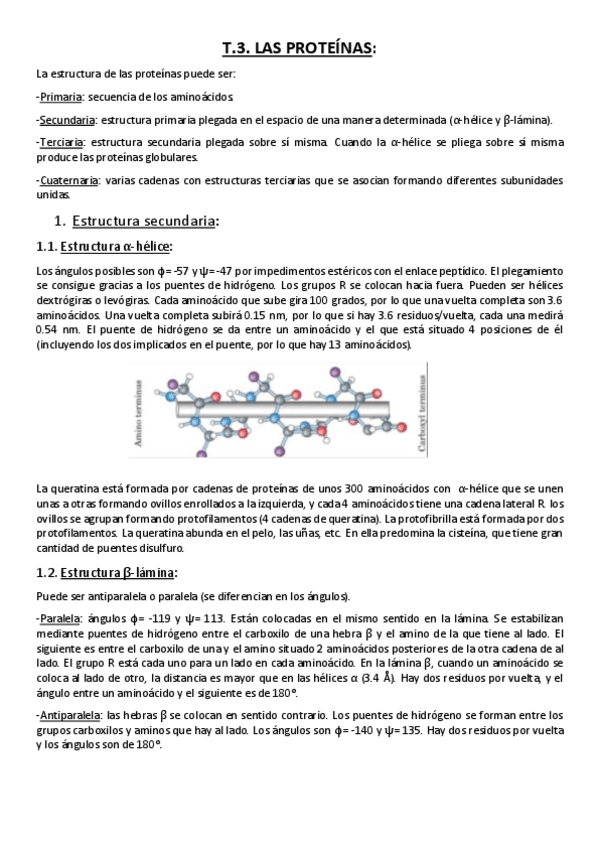 T.3. LAS PROTEÍNAS:

La estructura de las proteínas puede ser:

-Primaria: secuencia de los aminoácidos.

-Secundaria: estructura primaria plegada en el espacio de una manera determinada (α-hélice y β-lámina).

-Terciaria: estructura secundaria plegada sobre sí misma. Cuando la α-hélice se pliega sobre sí misma produce las proteínas globulares.

-Cuaternaria: varias cadenas con estructuras terciarias que se asocian formando diferentes subunidades unidas.

1. Estructura secundaria:

1.1. Estructura α-hélice:

Los ángulos posibles son ϕ= -57 y ψ= -47 por impedimentos estéricos con el enlace peptídico. El plegamiento se consigue gracias a los puentes de hidrógeno. Los grupos R se colocan hacia fuera. Pueden ser hélices dextrógiras o levógiras. Cada aminoácido que sube gira 100 grados, por lo que una vuelta completa son 3.6 aminoácidos. Una vuelta completa subirá 0.15 nm, por lo que si hay 3.6 residuos/vuelta, cada una medirá 0.54 nm. El puente de hidrógeno se da entre un aminoácido y el que está situado 4 posiciones de él (incluyendo los dos implicados en el puente, por lo que hay 13 aminoácidos).

Amino terminus

Carboxyl terminus

La queratina está formada por cadenas de proteínas de unos 300 aminoácidos con α-hélice que se unen unas a otras formando ovillos enrollados a la izquierda, y cada 4 aminoácidos tiene una cadena lateral R. los ovillos se agrupan formando protofilamentos (4 cadenas de queratina). La protofibrilla está formada por dos protofilamentos. La queratina abunda en el pelo, las uñas, etc. En ella predomina la cisteína, que tiene gran cantidad de puentes disulfuro.

1.2. Estructura β-lámina:

Puede ser antiparalela o paralela (se diferencian en los ángulos).

-Paralela: ángulos ϕ= -119 y ψ= 113. Están colocadas en el mismo sentido en la lámina. Se estabilizan mediante puentes de hidrógeno entre el carboxilo de una hebra β y el amino de la que tiene al lado. El siguiente es entre el carboxilo de una y el amino situado 2 aminoácidos posteriores de la otra cadena de al lado. El grupo R está cada uno para un lado en cada aminoácido. En la lámina β, cuando un aminoácido se coloca al lado de otro, la distancia es mayor que en las hélices α (3.4 Å). Hay dos residuos por vuelta, y el ángulo entre un aminoácido y el siguiente es de 180°.

-Antiparalela: las hebras β se colocan en sentido contrario. Los puentes de hidrógeno se forman entre los grupos carboxilos y aminos que hay al lado. Los ángulos son ϕ= -140 y ψ= 135. Hay dos residuos por vuelta y los ángulos son de 180°.